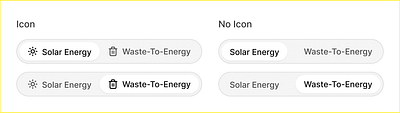 Icon

Solar Energy Waste-To-Energy

Solar Energy Waste-To-Energy

No Icon

Solar Energy Waste-To-Energy

Solar Energy Waste-To-Energy